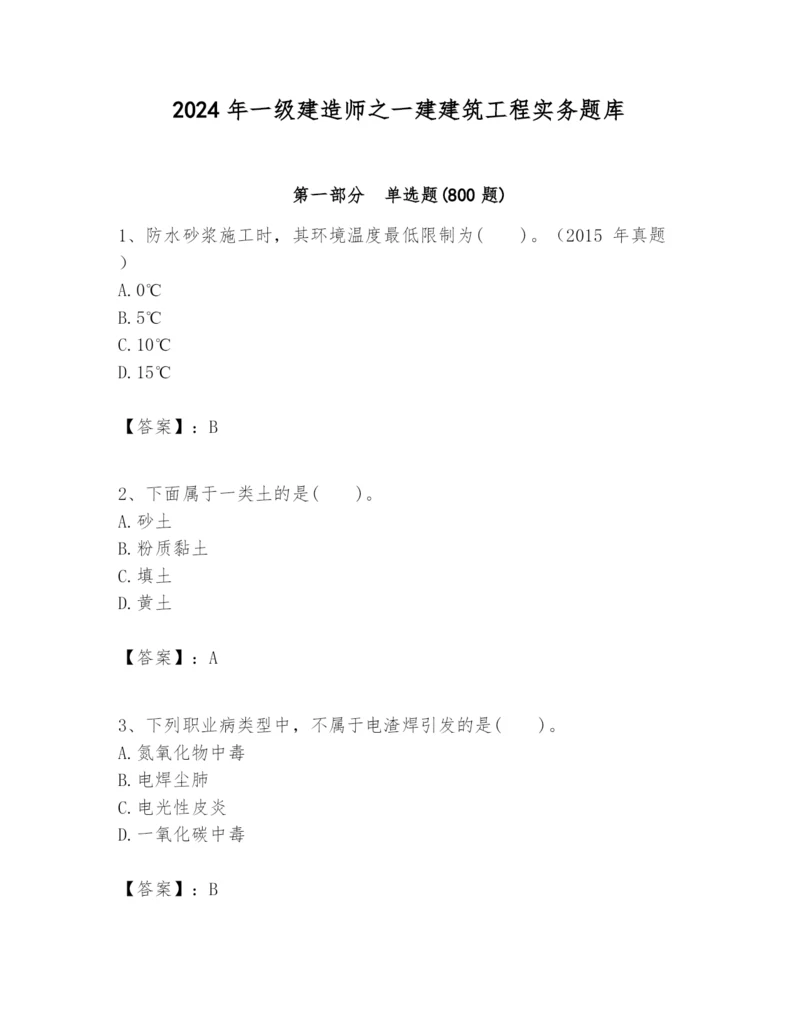 2024 年一级建造师之一建建筑工程实务题库

第一部分　单选题(800 题)

1、防水砂浆施工时，其环境温度最低限制为(　　)。（2015 年真题）
A. 0℃
B. 5℃
C. 10℃
D. 15℃

【答案】：B

2、下面属于一类土的是(　　)。
A. 砂土
B. 粉质黏土
C. 填土
D. 黄土

【答案】：A

3、下列职业病类型中，不属于电渣焊引发的是(　　)。
A. 氮氧化物中毒
B. 电焊尘肺
C. 电光性皮炎
D. 一氧化碳中毒

【答案】：B